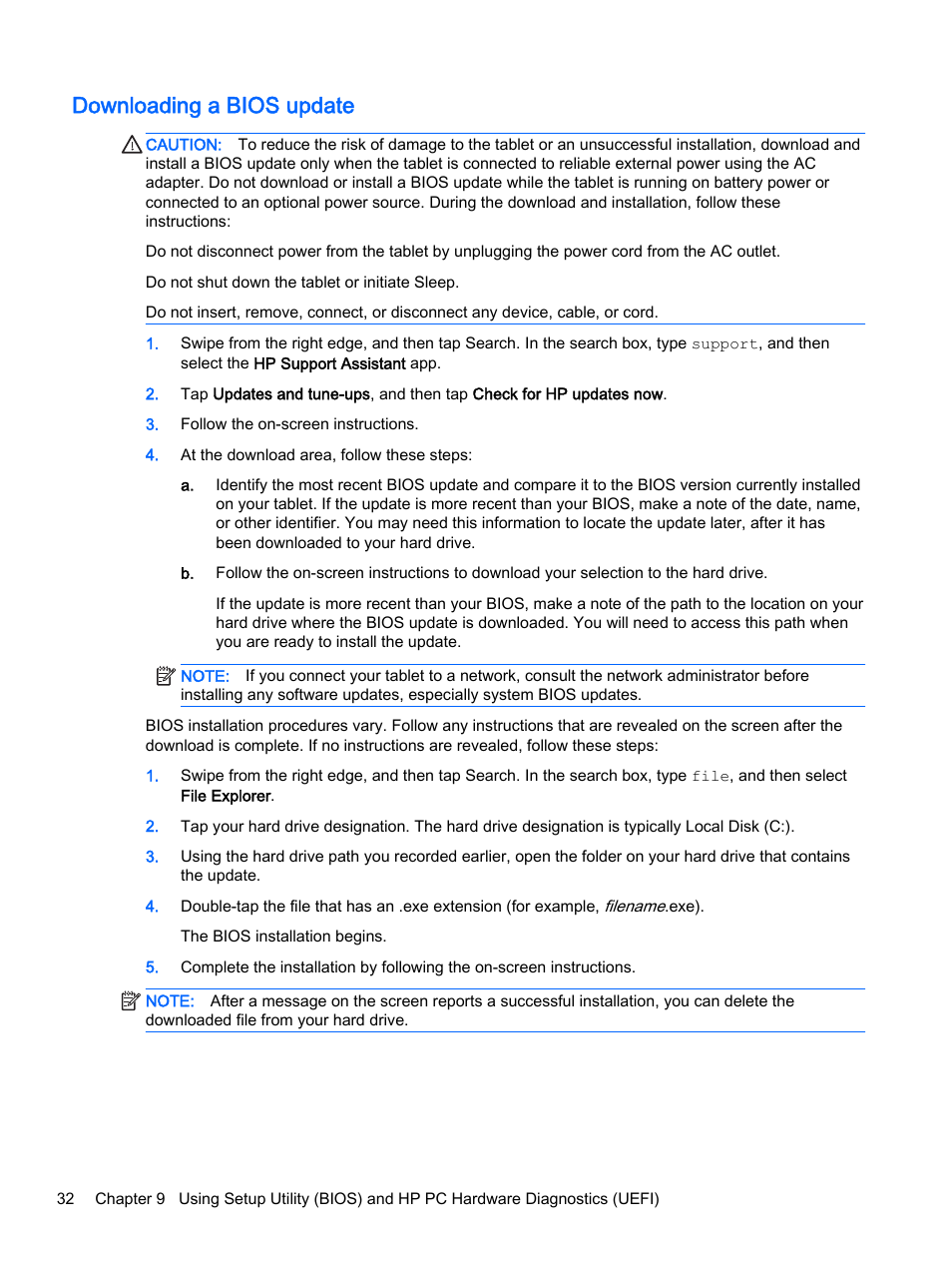 Downloading a BIOS update

CAUTION: To reduce the risk of damage to the tablet or an unsuccessful installation, download and install a BIOS update only when the tablet is connected to reliable external power using the AC adapter. Do not download or install a BIOS update while the tablet is running on battery power or connected to an optional power source. During the download and installation, follow these instructions:

Do not disconnect power from the tablet by unplugging the power cord from the AC outlet.

Do not shut down the tablet or initiate Sleep.

Do not insert, remove, connect, or disconnect any device, cable, or cord.

1. Swipe from the right edge, and then tap Search. In the search box, type support, and then select the HP Support Assistant app.

2. Tap Updates and tune-ups, and then tap Check for HP updates now.

3. Follow the on-screen instructions.

4. At the download area, follow these steps:

a. Identify the most recent BIOS update and compare it to the BIOS version currently installed on your tablet. If the update is more recent than your BIOS, make a note of the date, name, or other identifier. You may need this information to locate the update later, after it has been downloaded to your hard drive.

b. Follow the on-screen instructions to download your selection to the hard drive.

If the update is more recent than your BIOS, make a note of the path to the location on your hard drive where the BIOS update is downloaded. You will need to access this path when you are ready to install the update.

NOTE: If you connect your tablet to a network, consult the network administrator before installing any software updates, especially system BIOS updates.

BIOS installation procedures vary. Follow any instructions that are revealed on the screen after the download is complete. If no instructions are revealed, follow these steps:

1. Swipe from the right edge, and then tap Search. In the search box, type file, and then select File Explorer.

2. Tap your hard drive designation. The hard drive designation is typically Local Disk (C:).

3. Using the hard drive path you recorded earlier, open the folder on your hard drive that contains the update.

4. Double-tap the file that has an .exe extension (for example, filename.exe).

The BIOS installation begins.

5. Complete the installation by following the on-screen instructions.

NOTE: After a message on the screen reports a successful installation, you can delete the downloaded file from your hard drive.

32 Chapter 9 Using Setup Utility (BIOS) and HP PC Hardware Diagnostics (UEFI)